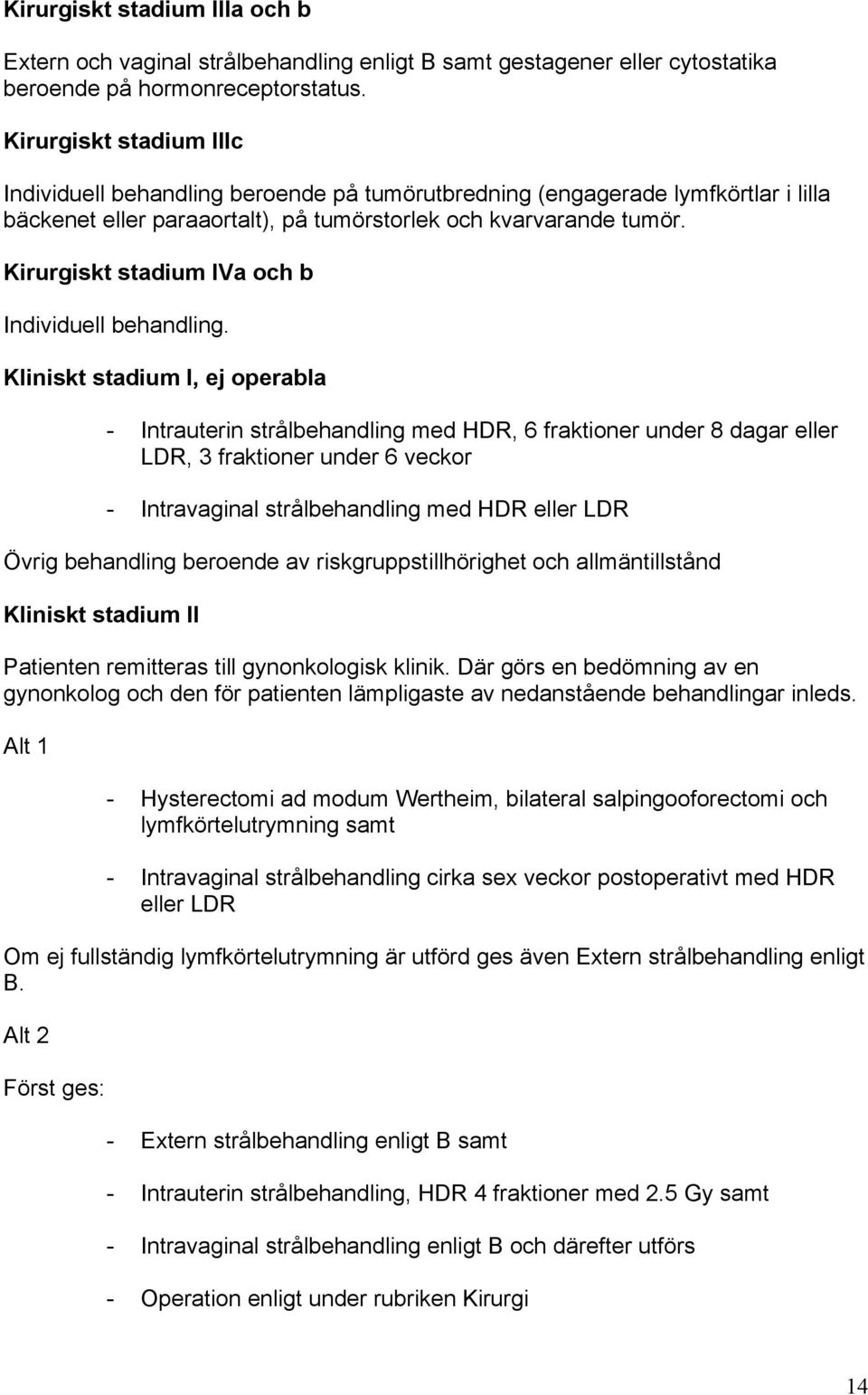 Kirurgiskt stadium IIIa och b

Extern och vaginal strålbehandling enligt B samt gestagener eller cytostatika beroende på hormonreceptorstatus.

Kirurgiskt stadium IIIc

Individuell behandling beroende på tumörutbredning (engagerade lymfkörtlar i lilla bäckenet eller paraaortalt), på tumörstorlek och kvarvarande tumör.

Kirurgiskt stadium IVa och b

Individuell behandling.

Kliniskt stadium I, ej operabla

- Intrauterin strålbehandling med HDR, 6 fraktioner under 8 dagar eller LDR, 3 fraktioner under 6 veckor

- Intravaginal strålbehandling med HDR eller LDR

Övrig behandling beroende av riskgruppstillhörighet och allmäntillstånd

Kliniskt stadium II

Patienten remitteras till gynonkologisk klinik. Där görs en bedömning av en gynonkolog och den för patienten lämpligaste av nedanstående behandlingar inleds.

Alt 1

- Hysterectomi ad modum Wertheim, bilateral salpingooforectomi och lymfkörtelutrymning samt

- Intravaginal strålbehandling cirka sex veckor postoperativt med HDR eller LDR

Om ej fullständig lymfkörtelutrymning är utförd ges även Extern strålbehandling enligt B.

Alt 2

Först ges:

- Extern strålbehandling enligt B samt

- Intrauterin strålbehandling, HDR 4 fraktioner med 2.5 Gy samt

- Intravaginal strålbehandling enligt B och därefter utförs

- Operation enligt under rubriken Kirurgi

14